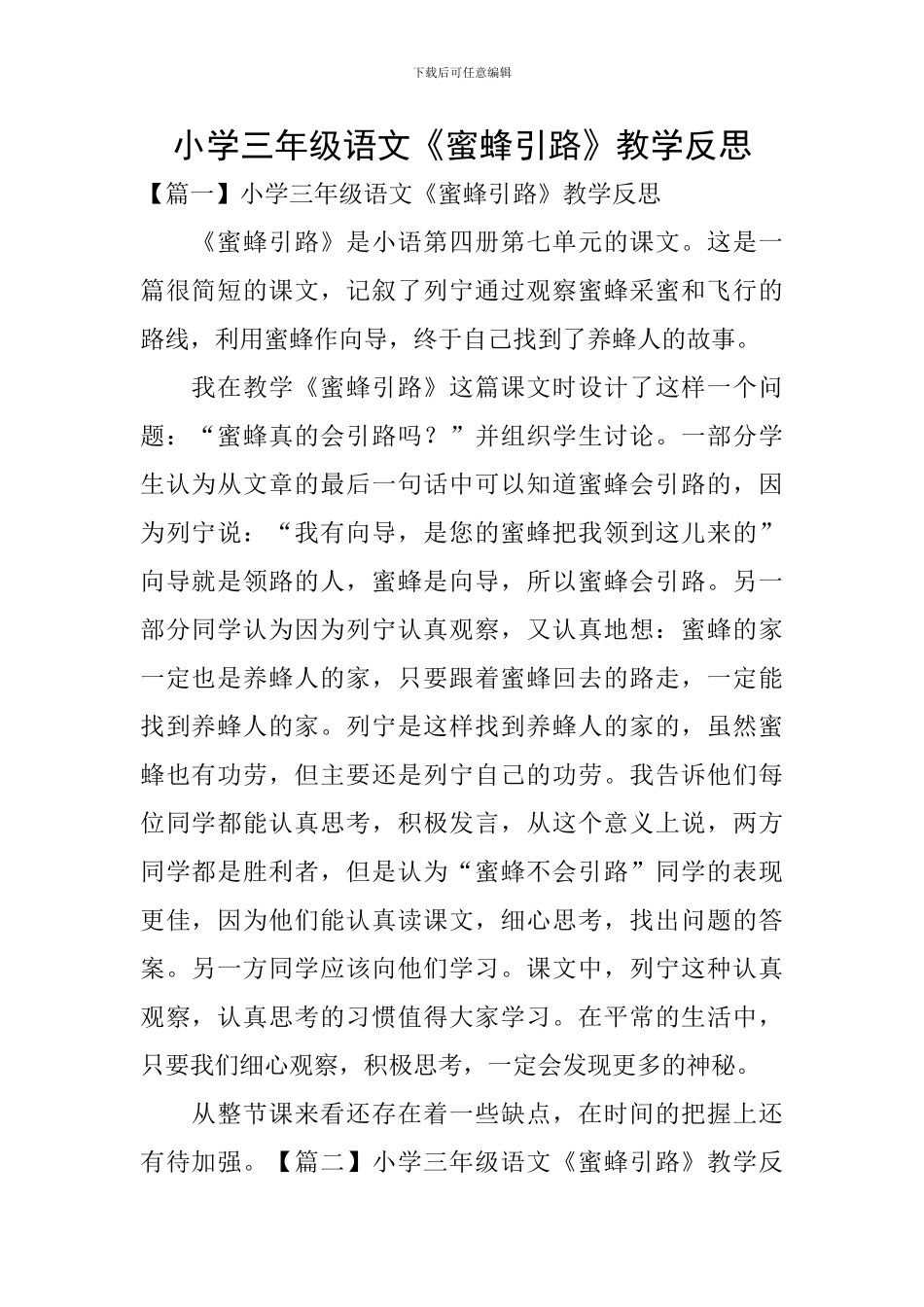 下载后可任意编辑

小学三年级语文《蜜蜂引路》教学反思

【篇一】小学三年级语文《蜜蜂引路》教学反思

《蜜蜂引路》是小语第四册第七单元的课文。这是一篇很简短的课文，记叙了列宁通过观察蜜蜂采蜜和飞行的路线，利用蜜蜂作向导，终于自己找到了养蜂人的故事。

我在教学《蜜蜂引路》这篇课文时设计了这样一个问题：“蜜蜂真的会引路吗？”并组织学生讨论。一部分学生认为从文章的最后一句话中可以知道蜜蜂会引路的，因为列宁说：“我有向导，是您的蜜蜂把我领到这儿来的”向导就是领路的人，蜜蜂是向导，所以蜜蜂会引路。另一部分同学认为因为列宁认真观察，又认真地想：蜜蜂的家一定也是养蜂人的家，只要跟着蜜蜂回去的路走，一定能找到养蜂人的家。列宁是这样找到养蜂人的家的，虽然蜜蜂也有功劳，但主要还是列宁自己的功劳。我告诉他们每位同学都能认真思考，积极发言，从这个意义上说，两方同学都是胜利者，但是认为“蜜蜂不会引路”同学的表现更佳，因为他们能认真读课文，细心思考，找出问题的答案。另一方同学应该向他们学习。课文中，列宁这种认真观察，认真思考的习惯值得大家学习。在平常的生活中，只要我们细心观察，积极思考，一定会发现更多的神秘。

从整节课来看还存在着一些缺点，在时间的把握上还有待加强。【篇二】小学三年级语文《蜜蜂引路》教学反